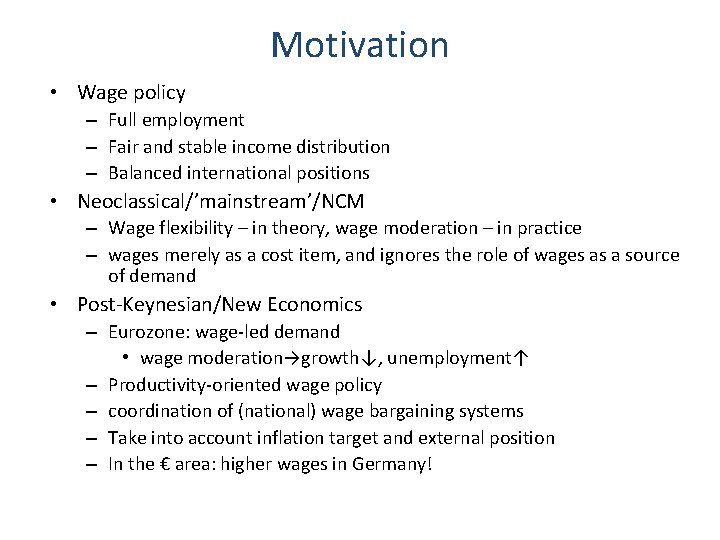 Motivation

• Wage policy
– Full employment
– Fair and stable income distribution
– Balanced international positions
• Neoclassical/’mainstream’/NCM
– Wage flexibility – in theory, wage moderation – in practice
– wages merely as a cost item, and ignores the role of wages as a source of demand
• Post-Keynesian/New Economics
– Eurozone: wage-led demand
• wage moderation→growth↓, unemployment↑
– Productivity-oriented wage policy
– coordination of (national) wage bargaining systems
– Take into account inflation target and external position
– In the € area: higher wages in Germany!